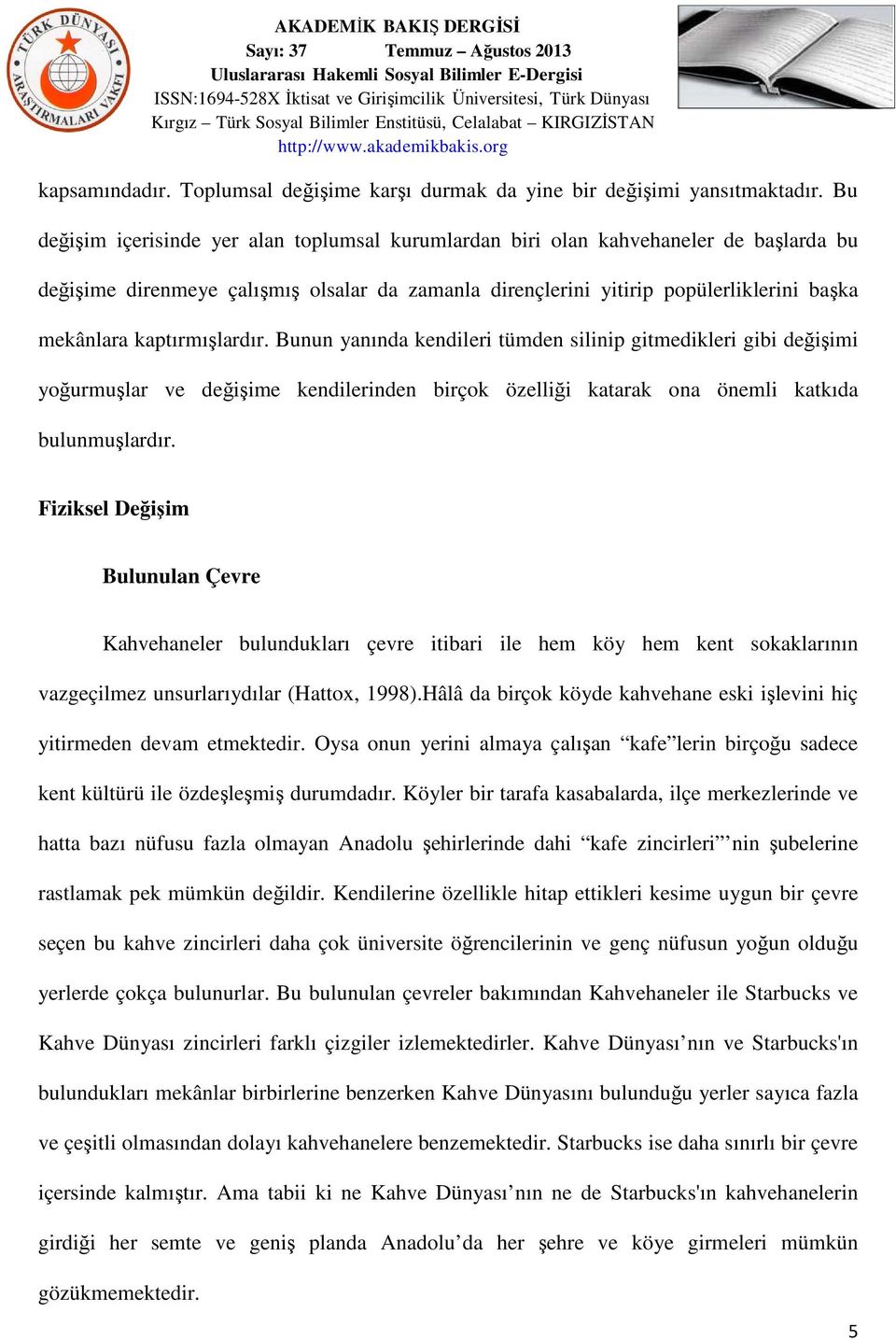 TÜRK DÜNYASI ARAŞTIRMALARI VAKFI

AKADEMİK BAKIŞ DERGİSİ
Sayı: 37 Temmuz – Ağustos 2013
Uluslararası Hakemli Sosyal Bilimler E-Dergisi
ISSN:1694-528X İktisat ve Girişimcilik Üniversitesi, Türk Dünyası Kırgız – Türk Sosyal Bilimler Enstitüsü, Celalabat – KIRGIZİSTAN
http://www.akademikbakis.org

kapsamındadır. Toplumsal değişime karşı durmak da yine bir değişimi yansıtmaktadır. Bu değişim içerisinde yer alan toplumsal kurumlardan biri olan kahvehaneler de başlarda bu değişime direnmeye çalışmış olsalar da zamanla dirençlerini yitirip popülerliklerini başka mekânlara kaptırmışlardır. Bunun yanında kendileri tümden silinip gitmedikleri gibi değişimi yoğurmuşlar ve değişime kendilerinden birçok özelliği katarak ona önemli katkıda bulunmuşlardır.

Fiziksel Değişim

Bulunulan Çevre

Kahvehaneler bulundukları çevre itibari ile hem köy hem kent sokaklarının vazgeçilmez unsurlarıydılar (Hattox, 1998).Hâlâ da birçok köyde kahvehane eski işlevini hiç yitirmeden devam etmektedir. Oysa onun yerini almaya çalışan “kafe”lerin birçoğu sadece kent kültürü ile özdeşleşmiş durumdadır. Köyler bir tarafa kasabalarda, ilçe merkezlerinde ve hatta bazı nüfusu fazla olmayan Anadolu şehirlerinde dahi “kafe zincirleri”’nin şubelerine rastlamak pek mümkün değildir. Kendilerine özellikle hitap ettikleri kesime uygun bir çevre seçen bu kahve zincirleri daha çok üniversite öğrencilerinin ve genç nüfusun yoğun olduğu yerlerde çokça bulunurlar. Bu bulunulan çevreler bakımından Kahvehaneler ile Starbucks ve Kahve Dünyası zincirleri farklı çizgiler izlemektedirler. Kahve Dünyası’nın ve Starbucks'ın bulundukları mekânlar birbirlerine benzerken Kahve Dünyasını bulunduğu yerler sayıca fazla ve çeşitli olmasından dolayı kahvehanelere benzemektedir. Starbucks ise daha sınırlı bir çevre içersinde kalmıştır. Ama tabii ki ne Kahve Dünyası’nın ne de Starbucks'ın kahvehanelerin girdiği her semte ve geniş planda Anadolu’da her şehre ve köye girmeleri mümkün gözükmemektedir.

5